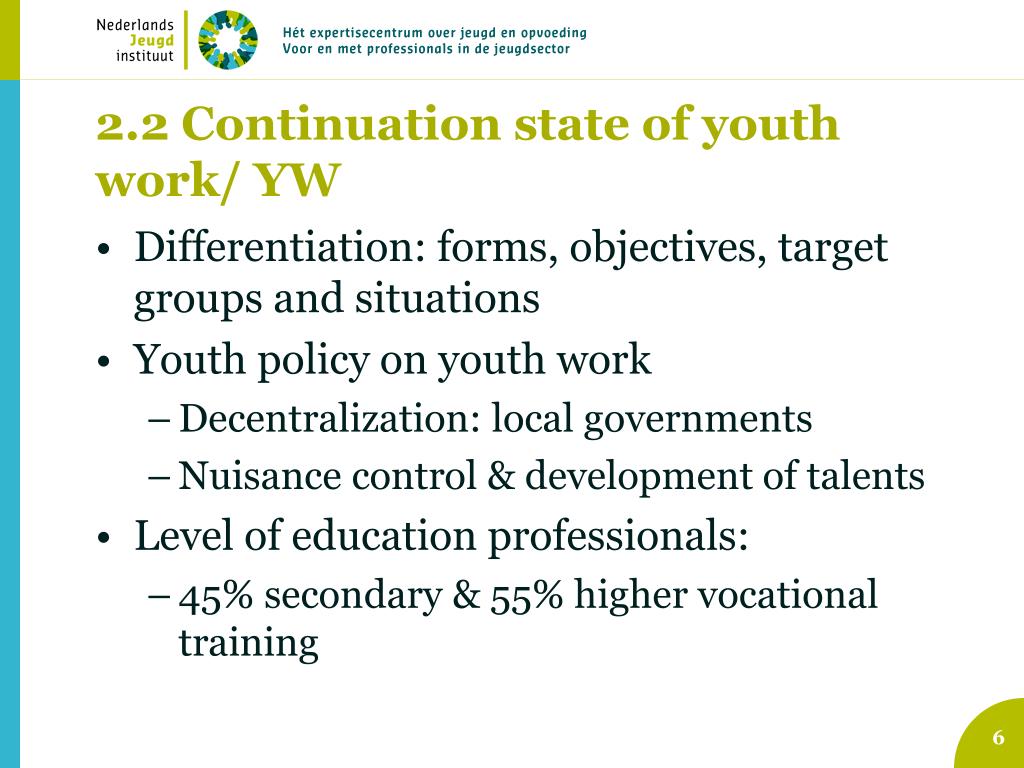 Nederlands Jeugd instituut

Hét expertisecentrum over jeugd en opvoeding
Voor en met professionals in de jeugdsector

2.2 Continuation state of youth work/ YW

• Differentiation: forms, objectives, target groups and situations
• Youth policy on youth work
– Decentralization: local governments
– Nuisance control & development of talents
• Level of education professionals:
– 45% secondary & 55% higher vocational training

6